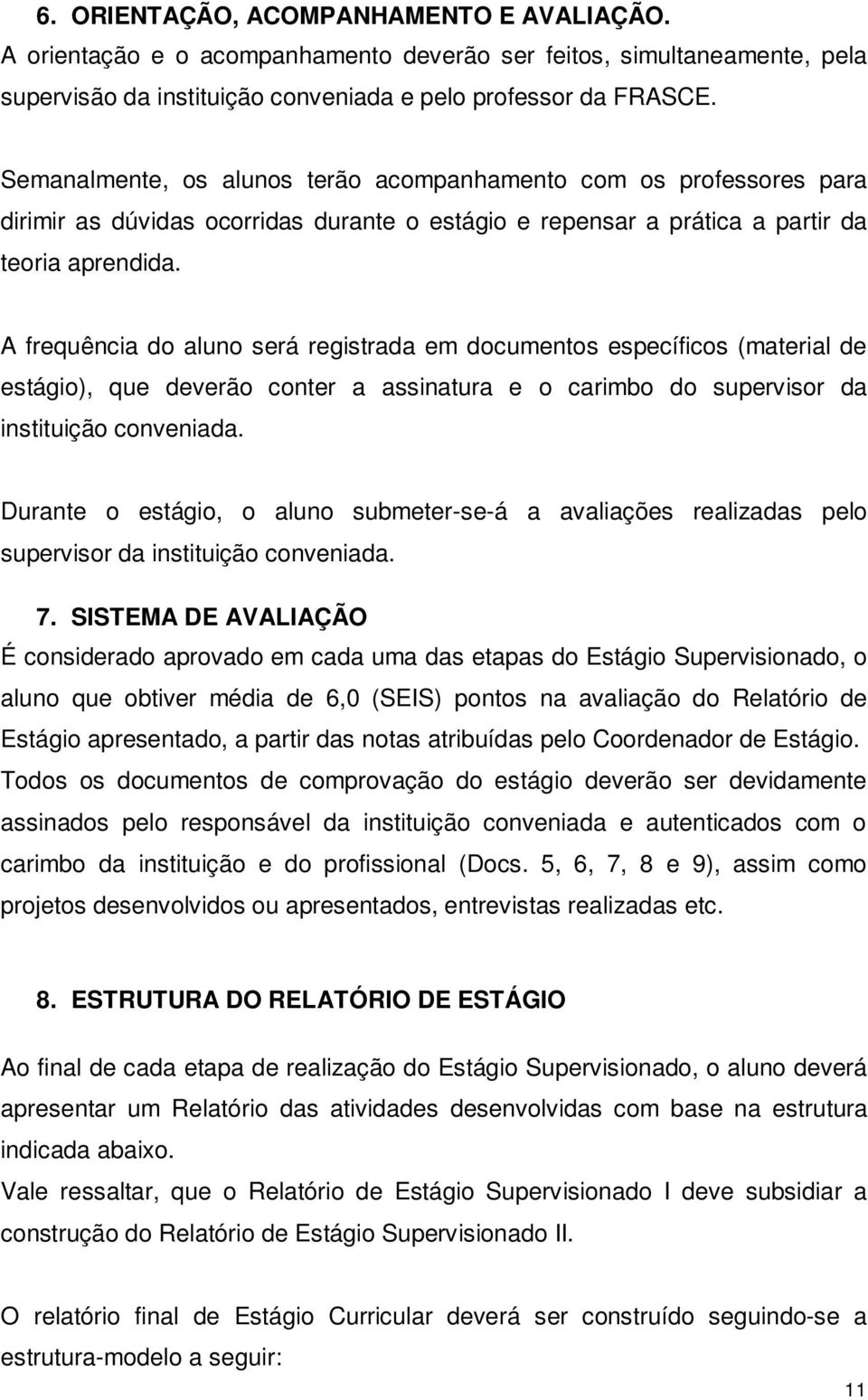 6. ORIENTAÇÃO, ACOMPANHAMENTO E AVALIAÇÃO.
A orientação e o acompanhamento deverão ser feitos, simultaneamente, pela supervisão da instituição conveniada e pelo professor da FRASCE.

Semanalmente, os alunos terão acompanhamento com os professores para dirimir as dúvidas ocorridas durante o estágio e repensar a prática a partir da teoria aprendida.

A frequência do aluno será registrada em documentos específicos (material de estágio), que deverão conter a assinatura e o carimbo do supervisor da instituição conveniada.

Durante o estágio, o aluno submeter-se-á a avaliações realizadas pelo supervisor da instituição conveniada.

7. SISTEMA DE AVALIAÇÃO
É considerado aprovado em cada uma das etapas do Estágio Supervisionado, o aluno que obtiver média de 6,0 (SEIS) pontos na avaliação do Relatório de Estágio apresentado, a partir das notas atribuídas pelo Coordenador de Estágio.
Todos os documentos de comprovação do estágio deverão ser devidamente assinados pelo responsável da instituição conveniada e autenticados com o carimbo da instituição e do profissional (Docs. 5, 6, 7, 8 e 9), assim como projetos desenvolvidos ou apresentados, entrevistas realizadas etc.

8. ESTRUTURA DO RELATÓRIO DE ESTÁGIO

Ao final de cada etapa de realização do Estágio Supervisionado, o aluno deverá apresentar um Relatório das atividades desenvolvidas com base na estrutura indicada abaixo.
Vale ressaltar, que o Relatório de Estágio Supervisionado I deve subsidiar a construção do Relatório de Estágio Supervisionado II.

O relatório final de Estágio Curricular deverá ser construído seguindo-se a estrutura-modelo a seguir:

11